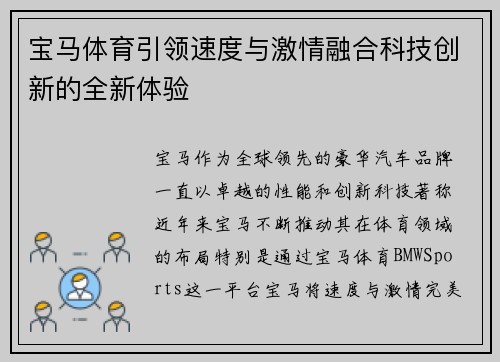 宝马体育引领速度与激情融合科技创新的全新体验

宝马作为全球领先的豪华汽车品牌一直以卓越的性能和创新科技著称近年来宝马不断推动其在体育领域的布局特别是通过宝马体育BMWSports这一平台宝马将速度与激情完美